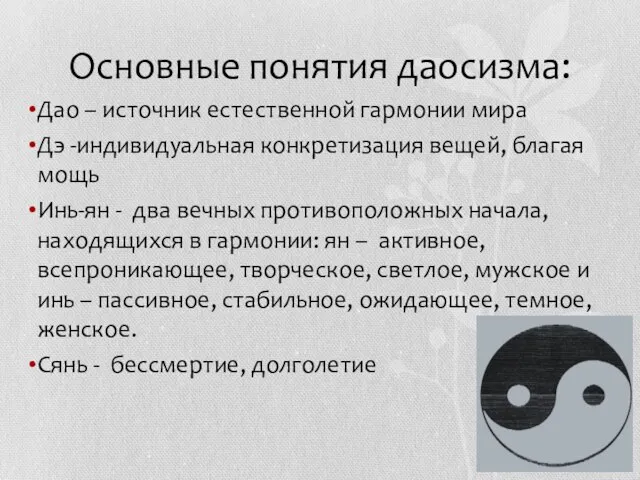 Основные понятия даосизма:

•Дао – источник естественной гармонии мира

•Дэ -индивидуальная конкретизация вещей, благая мощь

•Инь-ян - два вечных противоположных начала, находящихся в гармонии: ян – активное, всепроникающее, творческое, светлое, мужское и инь – пассивное, стабильное, ожидающее, темное, женское.

•Сянь - бессмертие, долголетие